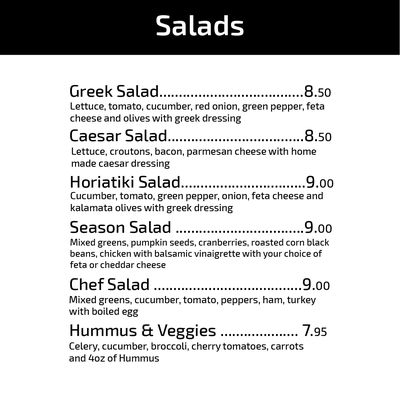 Salads

Greek Salad 8.50
Lettuce, tomato, cucumber, red onion, green pepper, feta cheese and olives with greek dressing

Caesar Salad 8.50
Lettuce, croutons, bacon, parmesan cheese with home made caesar dressing

Horiatiki Salad 9.00
Cucumber, tomato, green pepper, onion, feta cheese and kalamata olives with greek dressing

Season Salad 9.00
Mixed greens, pumpkin seeds, cranberries, roasted corn black beans, chicken with balsamic vinaigrette with your choice of feta or cheddar cheese

Chef Salad 9.00
Mixed greens, cucumber, tomato, peppers, ham, turkey with boiled egg

Hummus & Veggies 7.95
Celery, cucumber, broccoli, cherry tomatoes, carrots and 4oz of Hummus